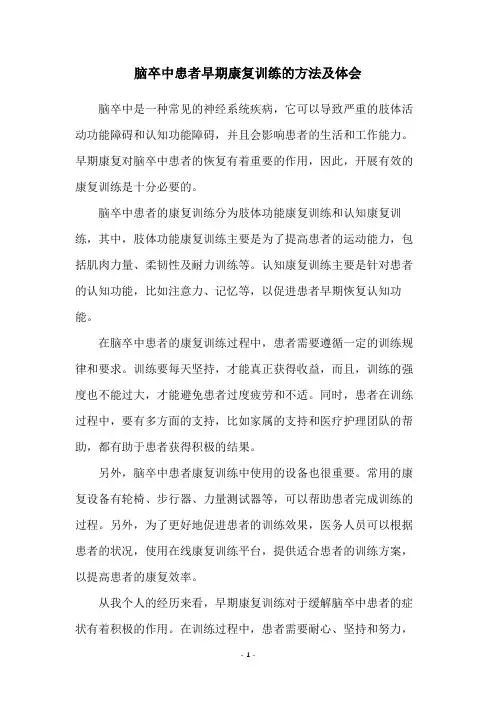 脑卒中患者早期康复训练的方法及体会

脑卒中是一种常见的神经系统疾病，它可以导致严重的肢体活动功能障碍和认知功能障碍，并且会影响患者的生活和工作能力。早期康复对脑卒中患者的恢复有着重要的作用，因此，开展有效的康复训练是十分必要的。

脑卒中患者的康复训练分为肢体功能康复训练和认知康复训练，其中，肢体功能康复训练主要是为了提高患者的运动能力，包括肌肉力量、柔韧性及耐力训练等。认知康复训练主要是针对患者的认知功能，比如注意力、记忆等，以促进患者早期恢复认知功能。

在脑卒中患者的康复训练过程中，患者需要遵循一定的训练规律和要求。训练要每天坚持，才能真正获得收益，而且，训练的强度也不能过大，才能避免患者过度疲劳和不适。同时，患者在训练过程中，要有多方面的支持，比如家属的支持和医疗护理团队的帮助，都有助于患者获得积极的结果。

另外，脑卒中患者康复训练中使用的设备也很重要。常用的康复设备有轮椅、步行器、力量测试器等，可以帮助患者完成训练的过程。另外，为了更好地促进患者的训练效果，医务人员可以根据患者的状况，使用在线康复训练平台，提供适合患者的训练方案，以提高患者的康复效率。

从我个人的经历来看，早期康复训练对于缓解脑卒中患者的症状有着积极的作用。在训练过程中，患者需要耐心、坚持和努力，

- 1 -